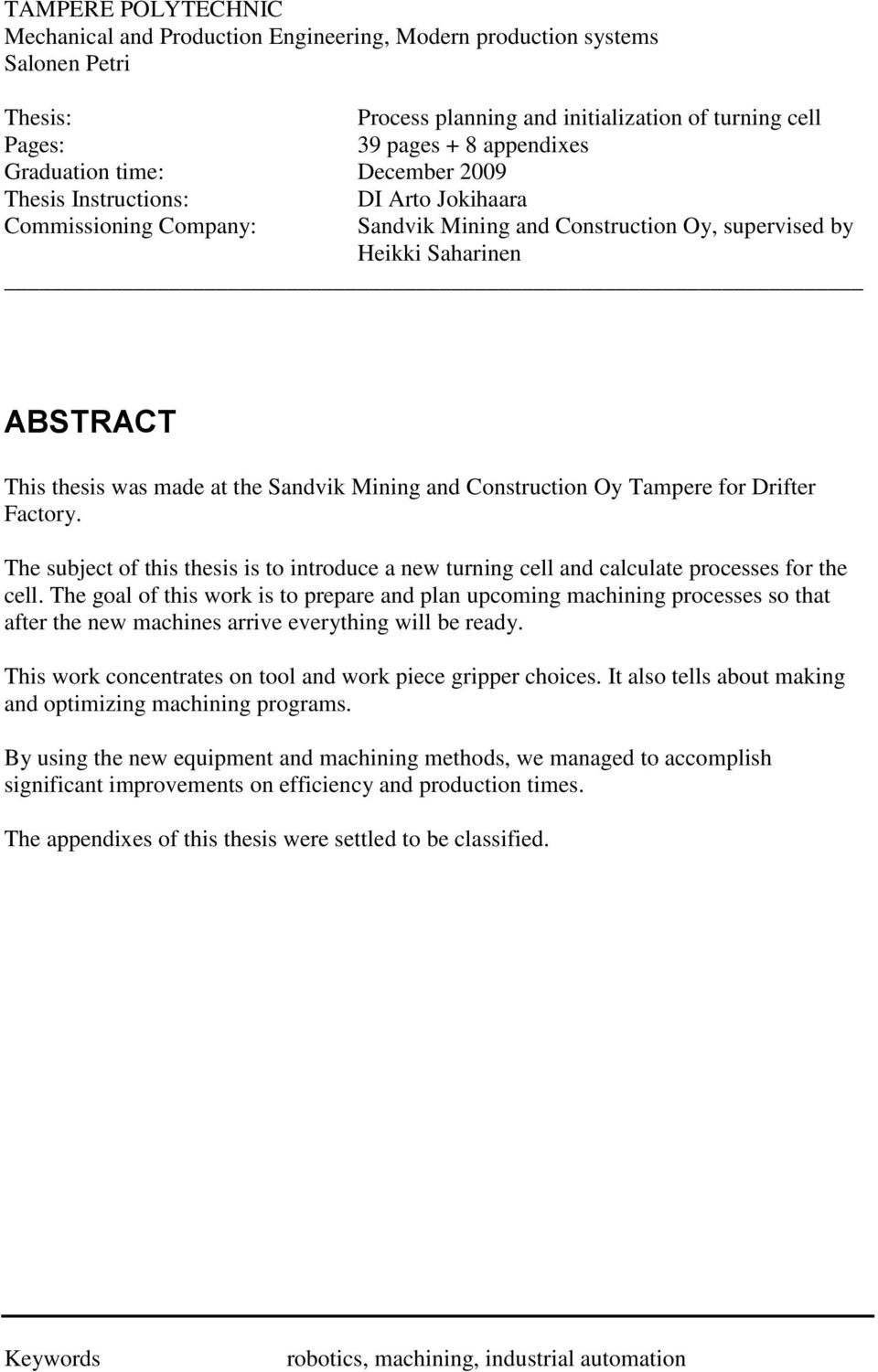 TAMPERE POLYTECHNIC
Mechanical and Production Engineering, Modern production systems
Salonen Petri

Thesis: Process planning and initialization of turning cell
Pages: 39 pages + 8 appendixes
Graduation time: December 2009
Thesis Instructions: DI Arto Jokihaara
Commissioning Company: Sandvik Mining and Construction Oy, supervised by Heikki Saharinen

ABSTRACT

This thesis was made at the Sandvik Mining and Construction Oy Tampere for Drifter Factory.

The subject of this thesis is to introduce a new turning cell and calculate processes for the cell. The goal of this work is to prepare and plan upcoming machining processes so that after the new machines arrive everything will be ready.

This work concentrates on tool and work piece gripper choices. It also tells about making and optimizing machining programs.

By using the new equipment and machining methods, we managed to accomplish significant improvements on efficiency and production times.

The appendixes of this thesis were settled to be classified.

Keywords robotics, machining, industrial automation